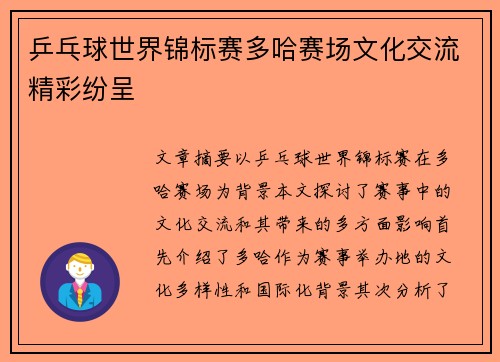 乒乓球世界锦标赛多哈赛场文化交流精彩纷呈

文章摘要以乒乓球世界锦标赛在多哈赛场为背景本文探讨了赛事中的文化交流和其带来的多方面影响首先介绍了多哈作为赛事举办地的文化多样性和国际化背景其次分析了